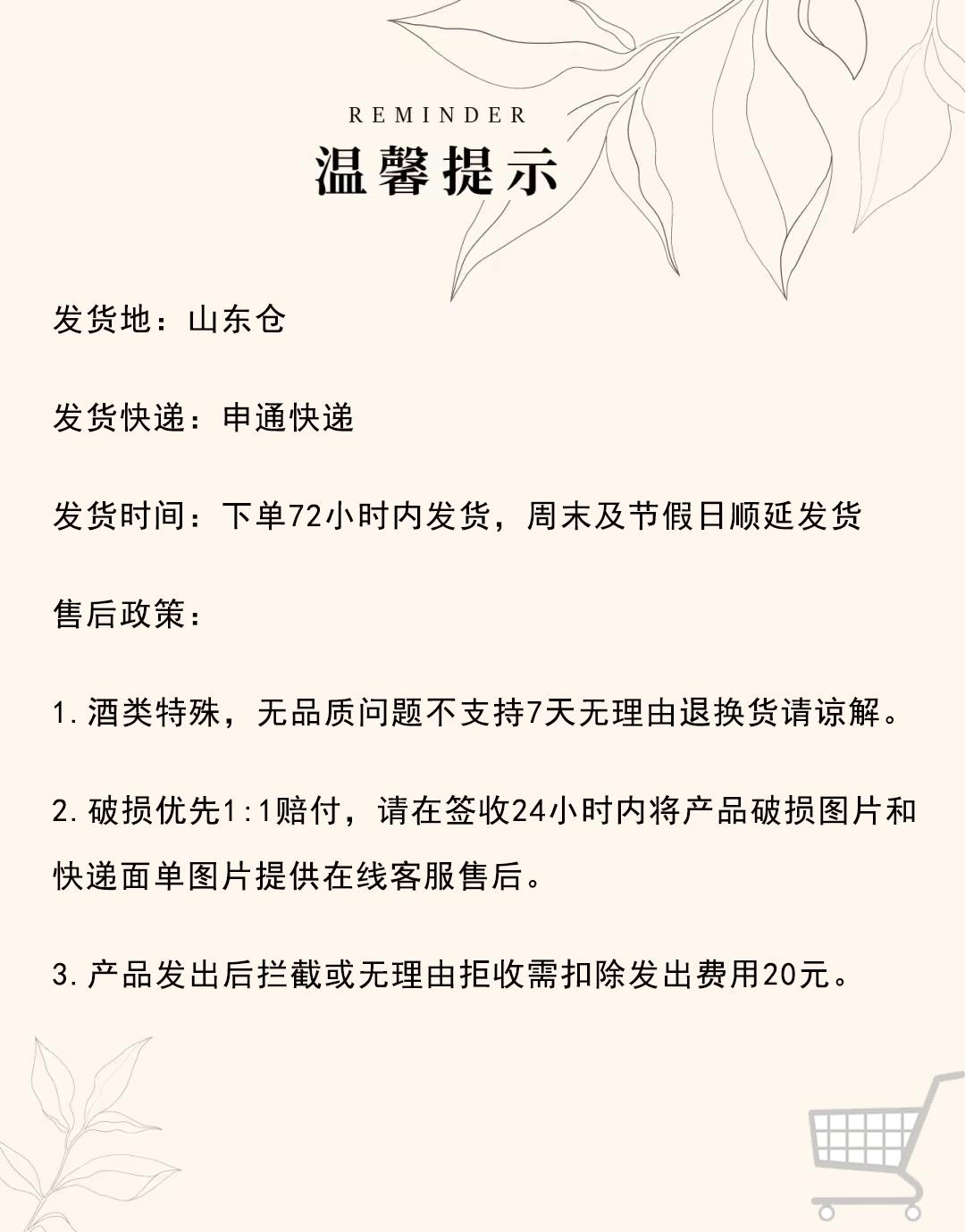 REMINDER
温馨提示

发货地：山东仓

发货快递：申通快递

发货时间：下单72小时内发货，周末及节假日顺延发货

售后政策：

1. 酒类特殊，无品质问题不支持7天无理由退换货请谅解。

2. 破损优先1:1赔付，请在签收24小时内将产品破损图片和快递面单图片提供在线客服售后。

3. 产品发出后拦截或无理由拒收需扣除发出费用20元。